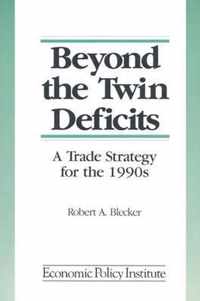 Beyond the Twin Deficits

A Trade Strategy for the 1990s

Robert A. Blecker

Economic Policy Institute